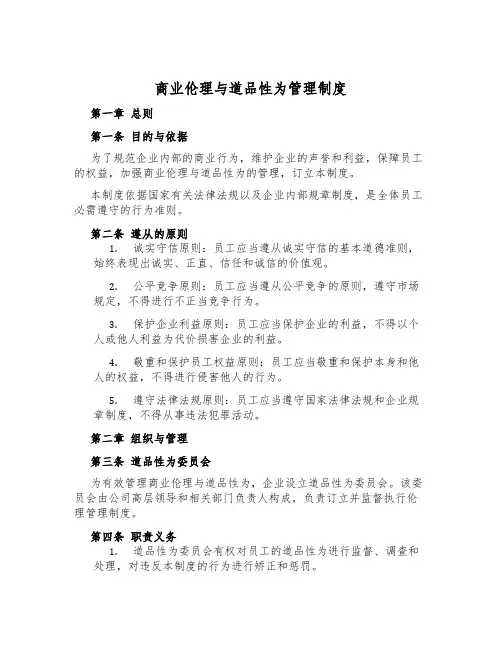 商业伦理与道品性为管理制度

第一章 总则

第一条 目的与依据

为了规范企业内部的商业行为，维护企业的声誉和利益，保障员工的权益，加强商业伦理与道品性为的管理，订立本制度。

本制度依据国家有关法律法规以及企业内部规章制度，是全体员工必需遵守的行为准则。

第二条 遵从的原则

1. 诚实守信原则：员工应当遵从诚实守信的基本道德准则，始终表现出诚实、正直、信任和诚信的价值观。

2. 公平竞争原则：员工应当遵从公平竞争的原则，遵守市场规定，不得进行不正当竞争行为。

3. 保护企业利益原则：员工应当保护企业的利益，不得以个人或他人利益为代价损害企业的利益。

4. 敬重和保护员工权益原则：员工应当敬重和保护本身和他人的权益，不得进行侵害他人的行为。

5. 遵守法律法规原则：员工应当遵守国家法律法规和企业规章制度，不得从事违法犯罪活动。

第二章 组织与管理

第三条 道品性为委员会

为有效管理商业伦理与道品性为，企业设立道品性为委员会。该委员会由公司高层领导和相关部门负责人构成，负责订立并监督执行伦理管理制度。

第四条 职责义务

1. 道品性为委员会有权对员工的道品性为进行监督、调查和处理，对违反本制度的行为进行矫正和惩罚。